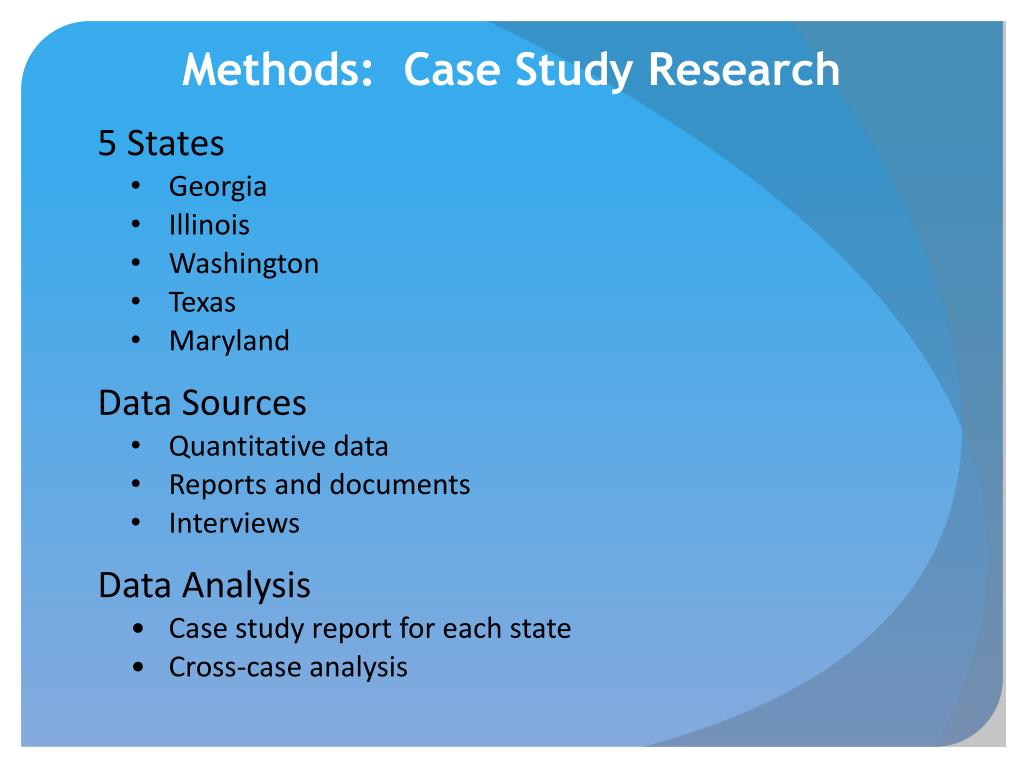 Methods: Case Study Research

5 States
• Georgia
• Illinois
• Washington
• Texas
• Maryland

Data Sources
• Quantitative data
• Reports and documents
• Interviews

Data Analysis
• Case study report for each state
• Cross-case analysis